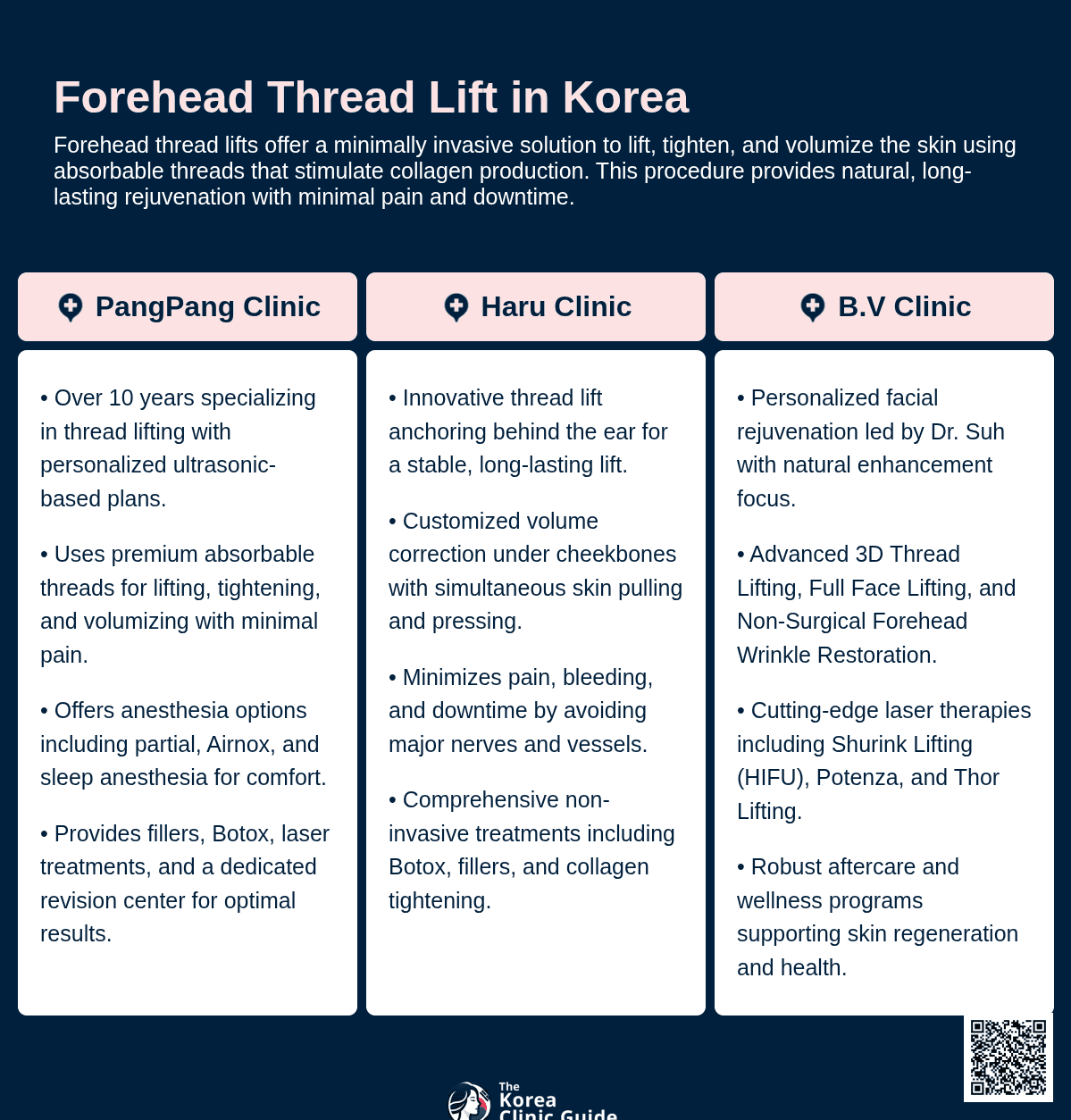 Forehead Thread Lift in Korea

Forehead thread lifts offer a minimally invasive solution to lift, tighten, and volumize the skin using absorbable threads that stimulate collagen production. This procedure provides natural, long-lasting rejuvenation with minimal pain and downtime.

PangPang Clinic

• Over 10 years specializing in thread lifting with personalized ultrasonic-based plans.

• Uses premium absorbable threads for lifting, tightening, and volumizing with minimal pain.

• Offers anesthesia options including partial, Airnox, and sleep anesthesia for comfort.

• Provides fillers, Botox, laser treatments, and a dedicated revision center for optimal results.

Haru Clinic

• Innovative thread lift anchoring behind the ear for a stable, long-lasting lift.

• Customized volume correction under cheekbones with simultaneous skin pulling and pressing.

• Minimizes pain, bleeding, and downtime by avoiding major nerves and vessels.

• Comprehensive non-invasive treatments including Botox, fillers, and collagen tightening.

B.V Clinic

• Personalized facial rejuvenation led by Dr. Suh with natural enhancement focus.

• Advanced 3D Thread Lifting, Full Face Lifting, and Non-Surgical Forehead Wrinkle Restoration.

• Cutting-edge laser therapies including Shurink Lifting (HIFU), Potenza, and Thor Lifting.

• Robust aftercare and wellness programs supporting skin regeneration and health.

The Korea Clinic Guide